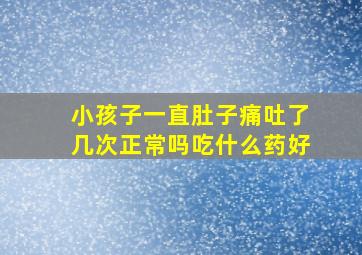 小孩子一直肚子痛吐了几次正常吗吃什么药好